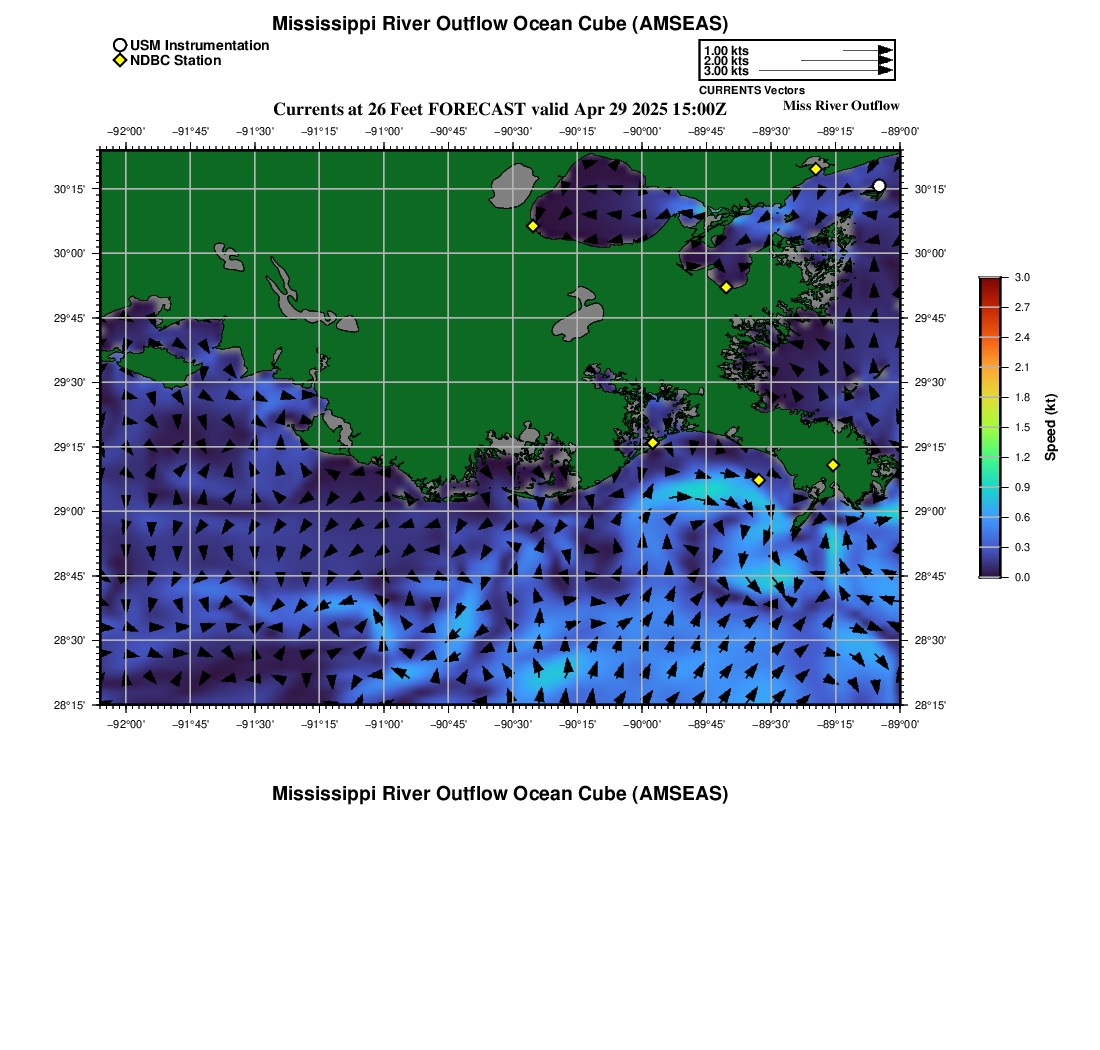 Mississippi River Outflow Ocean Cube (AMSEAS)

USM Instrumentation
NDBC Station

1.00 kts
2.00 kts
3.00 kts
CURRENTS Vectors

Currents at 26 Feet FORECAST valid Apr 29 2025 15:00Z
Miss River Outflow

−92°00' −91°45' −91°30' −91°15' −91°00' −90°45' −90°30' −90°15' −90°00' −89°45' −89°30' −89°15' −89°00'

30°15'
30°00'
29°45'
29°30'
29°15'
29°00'
28°45'
28°30'
28°15'

30°15'
30°00'
29°45'
29°30'
29°15'
29°00'
28°45'
28°30'
28°15'

−92°00' −91°45' −91°30' −91°15' −91°00' −90°45' −90°30' −90°15' −90°00' −89°45' −89°30' −89°15' −89°00'

3.0
2.7
2.4
2.1
1.8
1.5
1.2
0.9
0.6
0.3
0.0
Speed (kt)

Mississippi River Outflow Ocean Cube (AMSEAS)